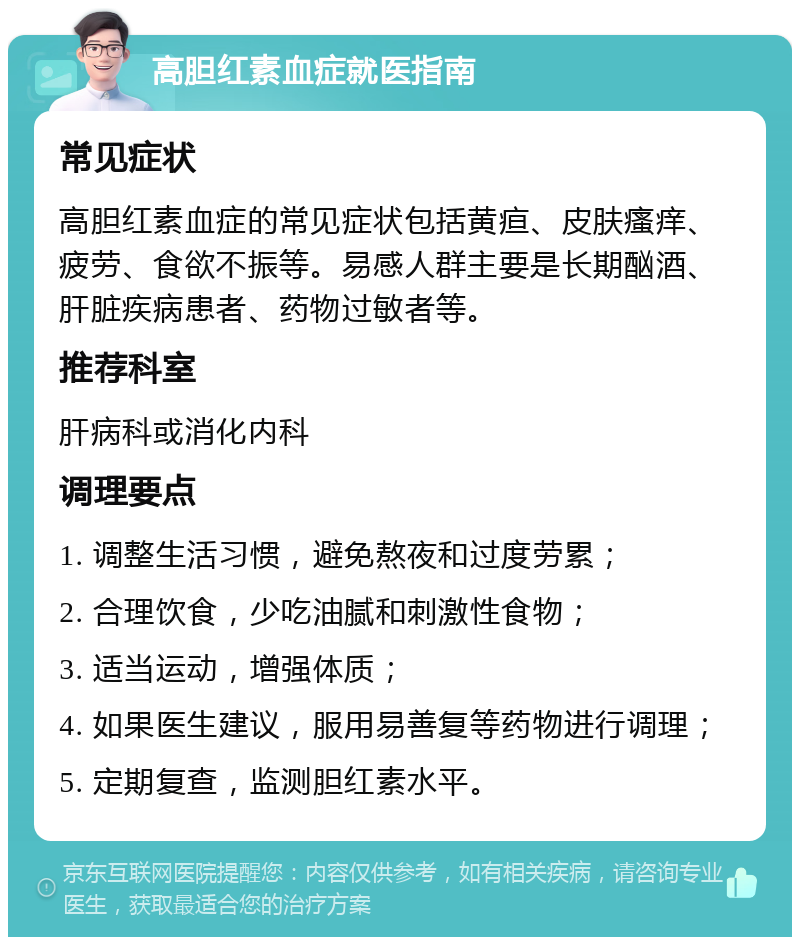 高胆红素血症就医指南

常见症状

高胆红素血症的常见症状包括黄疸、皮肤瘙痒、疲劳、食欲不振等。易感人群主要是长期酗酒、肝脏疾病患者、药物过敏者等。

推荐科室

肝病科或消化内科

调理要点

1. 调整生活习惯，避免熬夜和过度劳累；

2. 合理饮食，少吃油腻和刺激性食物；

3. 适当运动，增强体质；

4. 如果医生建议，服用易善复等药物进行调理；

5. 定期复查，监测胆红素水平。

京东互联网医院提醒您：内容仅供参考，如有相关疾病，请咨询专业医生，获取最适合您的治疗方案